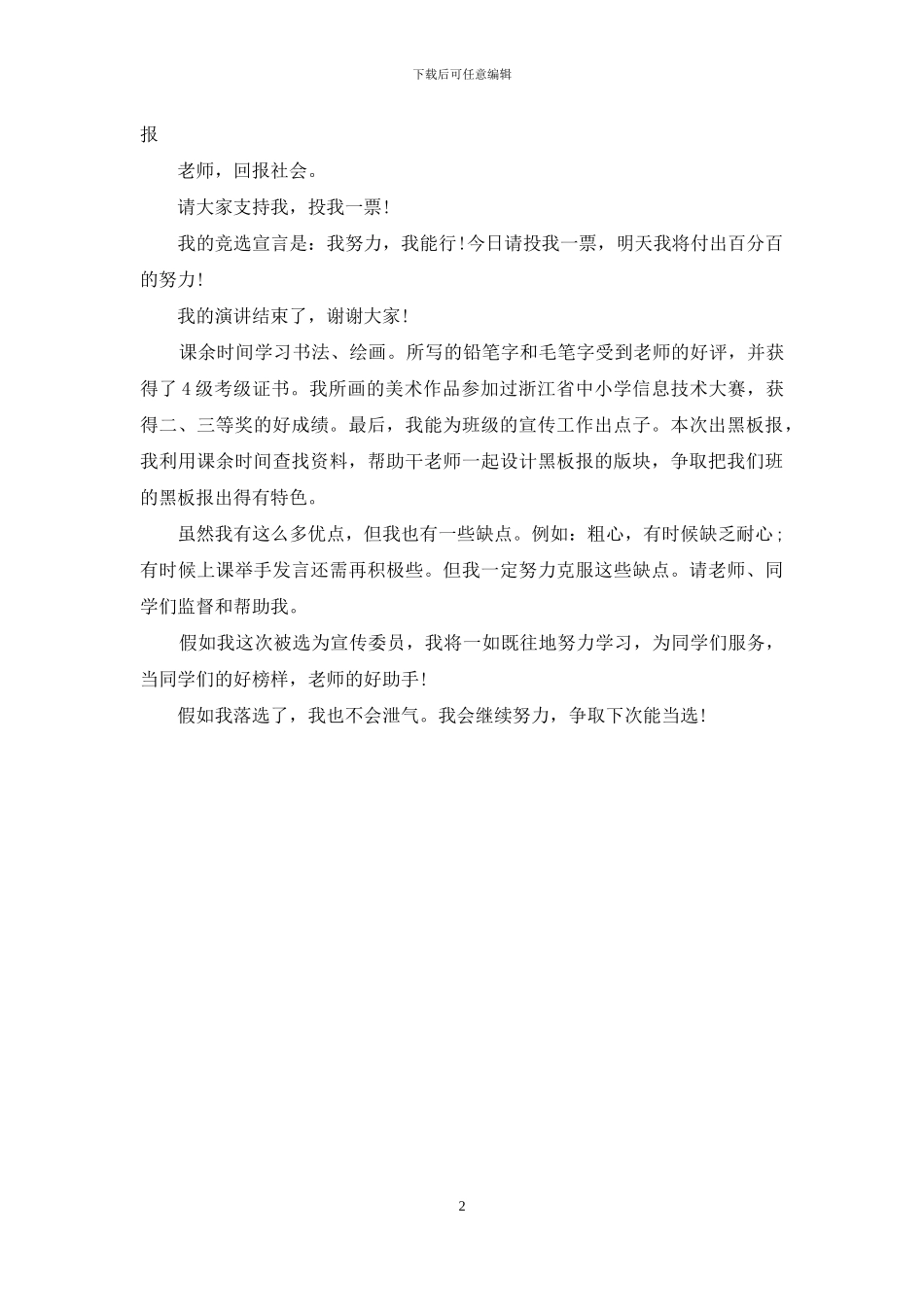 下载后可任意编辑

报

老师，回报社会。

请大家支持我，投我一票！

我的竞选宣言是：我努力，我能行！今日请投我一票，明天我将付出百分百的努力！

我的演讲结束了，谢谢大家！

课余时间学习书法、绘画。所写的铅笔字和毛笔字受到老师的好评，并获得了4级考级证书。我所画的美术作品参加过浙江省中小学信息技术大赛，获得二、三等奖的好成绩。最后，我能为班级的宣传工作出点子。本次出黑板报，我利用课余时间查找资料，帮助干老师一起设计黑板报的版块，争取把我们班的黑板报出得有特色。

虽然我有这么多优点，但我也有一些缺点。例如：粗心，有时候缺乏耐心；有时候上课举手发言还需再积极些。但我一定努力克服这些缺点。请老师、同学们监督和帮助我。

假如我这次被选为宣传委员，我将一如既往地努力学习，为同学们服务，当同学们的好榜样，老师的好助手！

假如我落选了，我也不会泄气。我会继续努力，争取下次能当选！

2